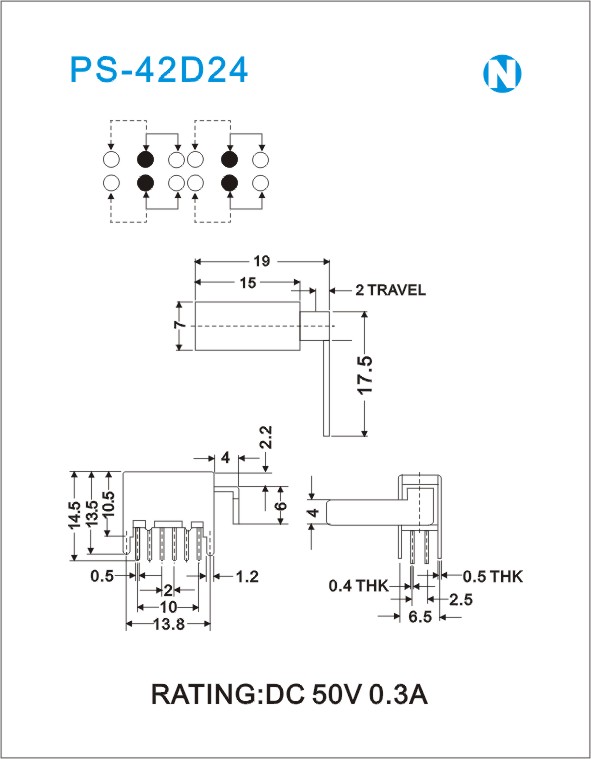 PS-42D24

N

19
15
2 TRAVEL
7
17.5

4
2.2
6
14.5
13.5
10.5
0.5
1.2
2
10
13.8

4
0.4 THK
0.5 THK
2.5
6.5

RATING:DC 50V 0.3A